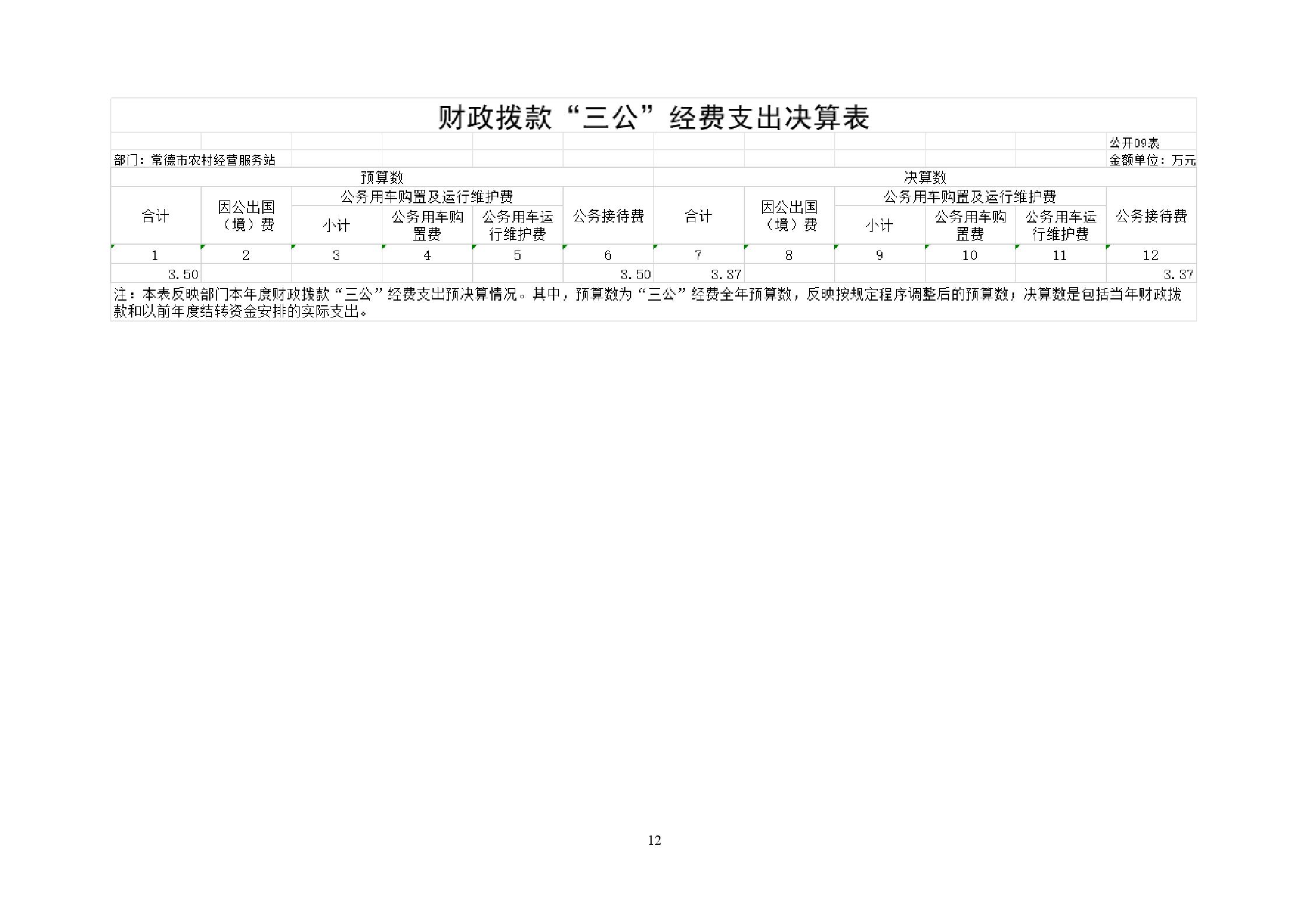 财政拨款“三公”经费支出决算表

公开09表

部门：常德市农村经营服务站

金额单位：万元

| 预算数 | | | | | | 决算数 | | | | | |
|---|---|---|---|---|---|---|---|---|---|---|---|
| 合计 | 因公出国（境）费 | 公务用车购置及运行维护费 | | | 公务接待费 | 合计 | 因公出国（境）费 | 公务用车购置及运行维护费 | | | 公务接待费 |
| | | 小计 | 公务用车购置费 | 公务用车运行维护费 | | | | 小计 | 公务用车购置费 | 公务用车运行维护费 | |
| 1 | 2 | 3 | 4 | 5 | 6 | 7 | 8 | 9 | 10 | 11 | 12 |
| 3.50 | | | | | 3.50 | 3.37 | | | | | 3.37 |

注：本表反映部门本年度财政拨款“三公”经费支出预决算情况。其中，预算数为“三公”经费全年预算数，反映按规定程序调整后的预算数；决算数是包括当年财政拨款和以前年度结转资金安排的实际支出。

12